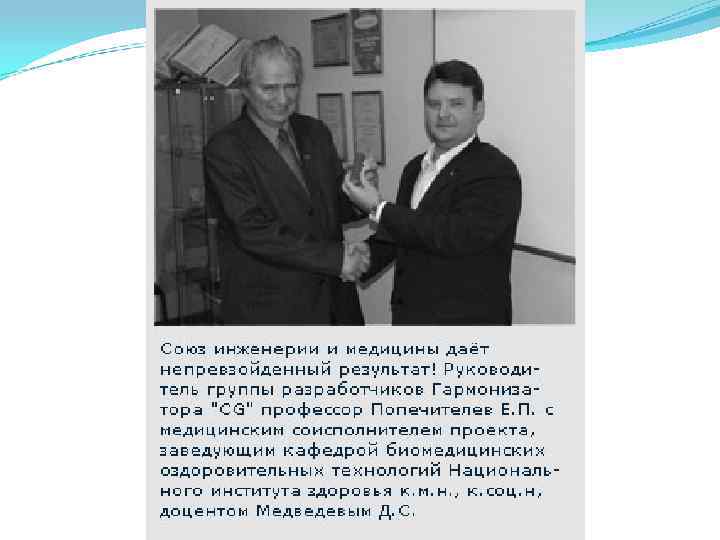 Союз инженерии и медицины даёт непревзойденный результат! Руководитель группы разработчиков Гармонизатора "CG" профессор Попечителев Е.П. с медицинским соисполнителем проекта, заведующим кафедрой биомедицинских оздоровительных технологий Национального института здоровья к.м.н., к.соц.н, доцентом Медведевым Д.С.